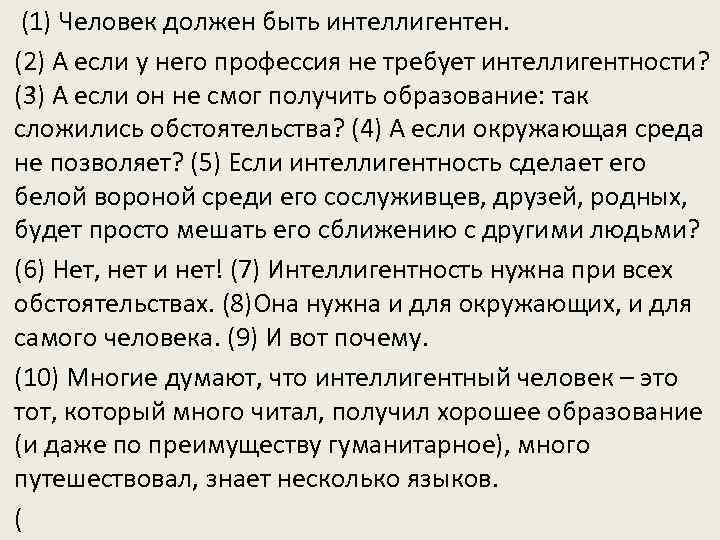 (1) Человек должен быть интеллигентен.

(2) А если у него профессия не требует интеллигентности? (3) А если он не смог получить образование: так сложились обстоятельства? (4) А если окружающая среда не позволяет? (5) Если интеллигентность сделает его белой вороной среди его сослуживцев, друзей, родных, будет просто мешать его сближению с другими людьми?

(6) Нет, нет и нет! (7) Интеллигентность нужна при всех обстоятельствах. (8)Она нужна и для окружающих, и для самого человека. (9) И вот почему.

(10) Многие думают, что интеллигентный человек – это тот, который много читал, получил хорошее образование (и даже по преимуществу гуманитарное), много путешествовал, знает несколько языков.

(